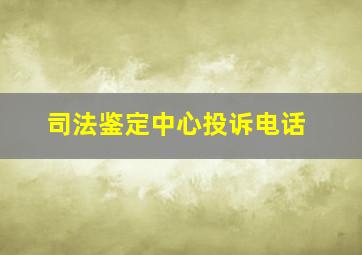 司法鉴定中心投诉电话